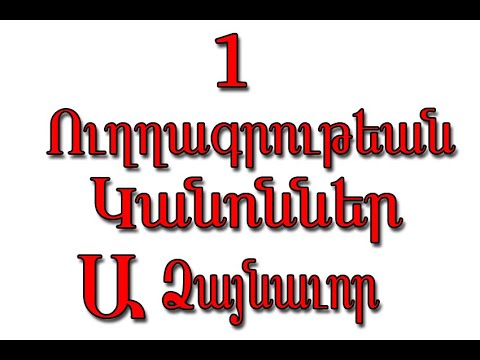 1

Ուղղագրութեան Կանոններ

Ա Ձայնաւոր